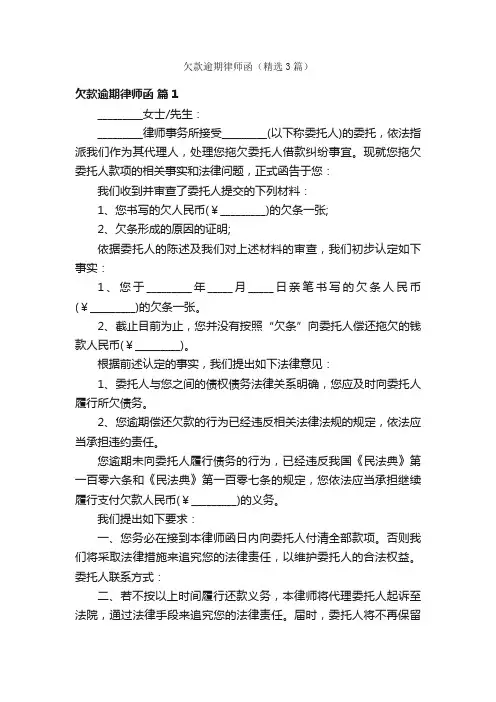 欠款逾期律师函（精选3篇）

欠款逾期律师函 篇1

________女士/先生：

________律师事务所接受________(以下称委托人)的委托，依法指派我们作为其代理人，处理您拖欠委托人借款纠纷事宜。现就您拖欠委托人款项的相关事实和法律问题，正式函告于您：

我们收到并审查了委托人提交的下列材料：

1、您书写的欠人民币(￥________)的欠条一张;

2、欠条形成的原因的证明;

依据委托人的陈述及我们对上述材料的审查，我们初步认定如下事实：

1、您于________年____月____日亲笔书写的欠条人民币(￥________)的欠条一张。

2、截止目前为止，您并没有按照“欠条”向委托人偿还拖欠的钱款人民币(￥________)。

根据前述认定的事实，我们提出如下法律意见：

1、委托人与您之间的债权债务法律关系明确，您应及时向委托人履行所欠债务。

2、您逾期偿还欠款的行为已经违反相关法律法规的规定，依法应当承担违约责任。

您逾期未向委托人履行债务的行为，已经违反我国《民法典》第一百零六条和《民法典》第一百零七条的规定，您依法应当承担继续履行支付欠款人民币(￥________)的义务。

我们提出如下要求：

一、您务必在接到本律师函日内向委托人付清全部款项。否则我们将采取法律措施来追究您的法律责任，以维护委托人的合法权益。委托人联系方式：

二、若不按以上时间履行还款义务，本律师将代理委托人起诉至法院，通过法律手段来追究您的法律责任。届时，委托人将不再保留